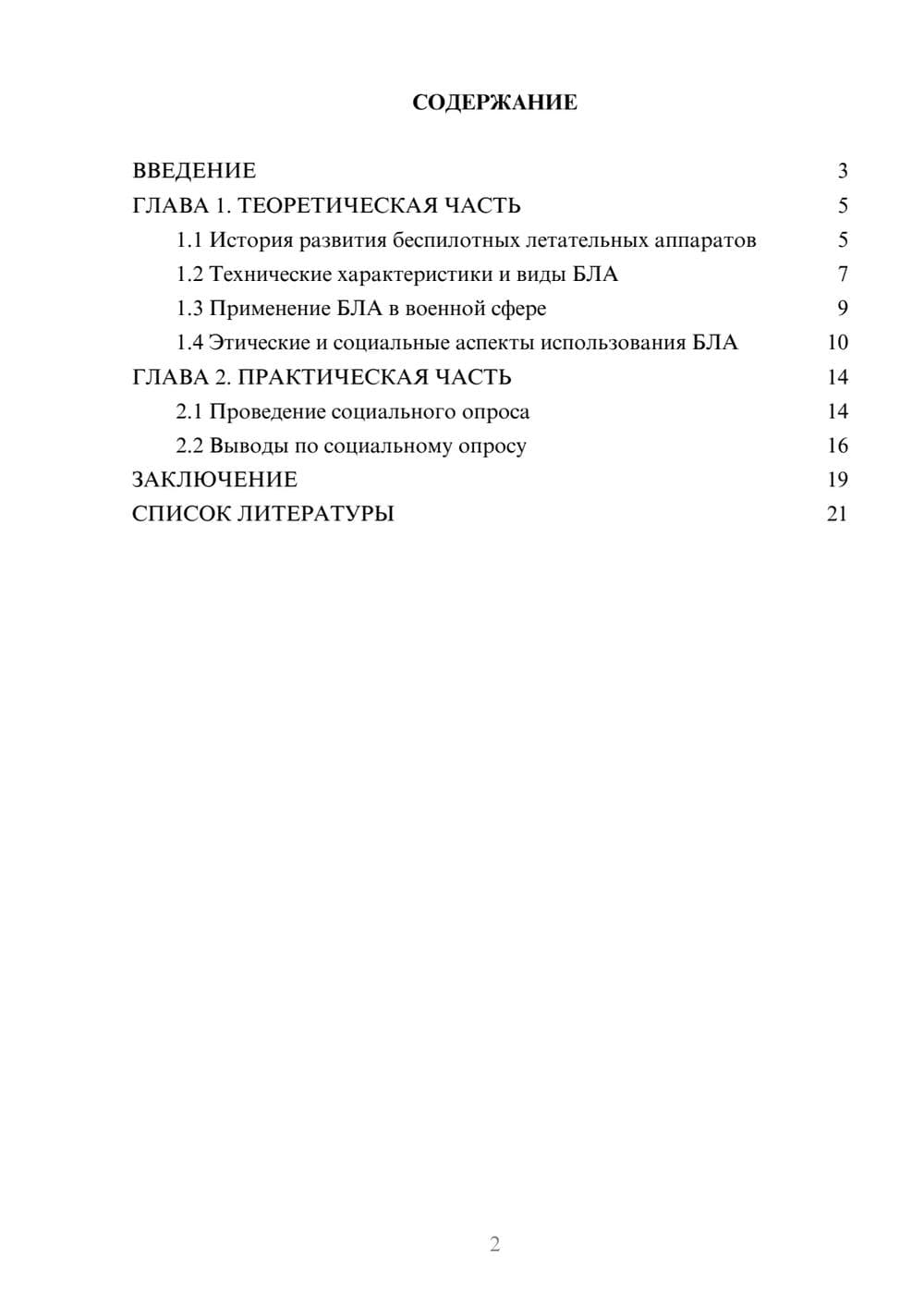 СОДЕРЖАНИЕ

ВВЕДЕНИЕ 3
ГЛАВА 1. ТЕОРЕТИЧЕСКАЯ ЧАСТЬ 5
1.1 История развития беспилотных летательных аппаратов 5
1.2 Технические характеристики и виды БЛА 7
1.3 Применение БЛА в военной сфере 9
1.4 Этические и социальные аспекты использования БЛА 10
ГЛАВА 2. ПРАКТИЧЕСКАЯ ЧАСТЬ 14
2.1 Проведение социального опроса 14
2.2 Выводы по социальному опросу 16
ЗАКЛЮЧЕНИЕ 19
СПИСОК ЛИТЕРАТУРЫ 21

2